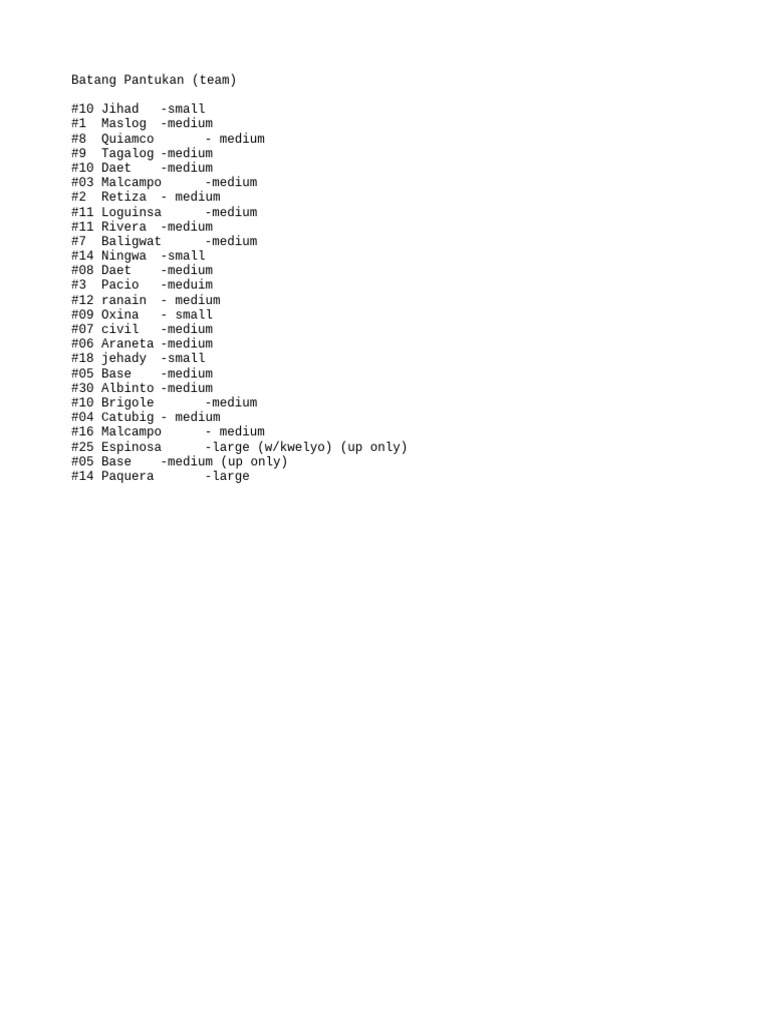 Batang Pantukan (team)

#10 Jihad -small
#1 Maslog -medium
#8 Quiamco - medium
#9 Tagalog -medium
#10 Daet -medium
#03 Malcampo -medium
#2 Retiza - medium
#11 Loguinsa -medium
#11 Rivera -medium
#7 Baligwat -medium
#14 Ningwa -small
#08 Daet -medium
#3 Pacio -meduim
#12 ranain - medium
#09 Oxina - small
#07 civil -medium
#06 Araneta -medium
#18 jehady -small
#05 Base -medium
#30 Albinto -medium
#10 Brigole -medium
#04 Catubig - medium
#16 Malcampo - medium
#25 Espinosa -large (w/kwelyo) (up only)
#05 Base -medium (up only)
#14 Paquera -large